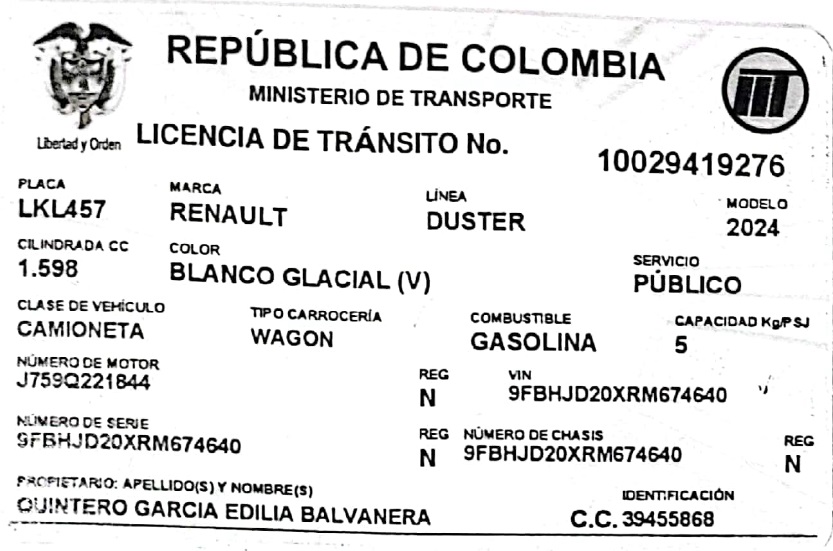 Libertad y Orden

REPÚBLICA DE COLOMBIA
MINISTERIO DE TRANSPORTE

LICENCIA DE TRÁNSITO No.

10029419276

PLACA
LKL457

MARCA
RENAULT

LÍNEA
DUSTER

MODELO
2024

CILINDRADA CC
1.598

COLOR
BLANCO GLACIAL (V)

SERVICIO
PÚBLICO

CLASE DE VEHÍCULO
CAMIONETA

TIPO CARROCERÍA
WAGON

COMBUSTIBLE
GASOLINA

CAPACIDAD Kg/PSJ
5

NÚMERO DE MOTOR
J759Q221844

REG
N

VIN
9FBHJD20XRM674640

NÚMERO DE SERIE
9FBHJD20XRM674640

REG
N

NÚMERO DE CHASIS
9FBHJD20XRM674640

REG
N

PROPIETARIO: APELLIDO(S) Y NOMBRE(S)
QUINTERO GARCIA EDILIA BALVANERA

IDENTIFICACIÓN
C.C. 39455868